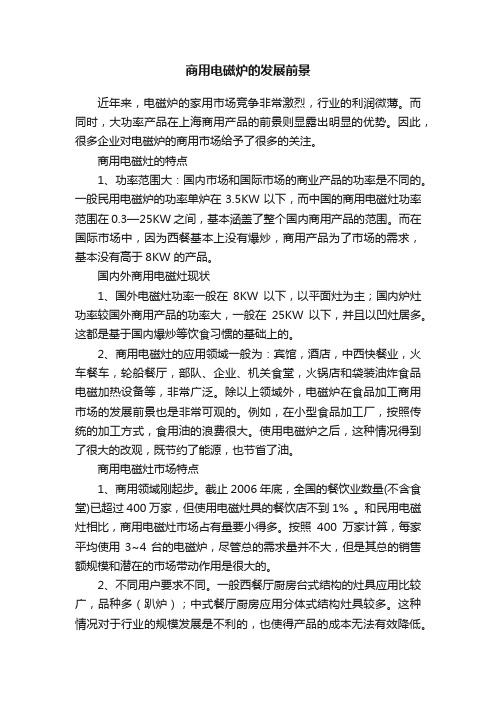 商用电磁炉的发展前景

近年来，电磁炉的家用市场竞争非常激烈，行业的利润微薄。而同时，大功率产品在上海商用产品的前景则显露出明显的优势。因此，很多企业对电磁炉的商用市场给予了很多的关注。

商用电磁灶的特点

1、功率范围大：国内市场和国际市场的商业产品的功率是不同的。一般民用电磁炉的功率单炉在 3.5KW 以下，而中国的商用电磁灶功率范围在 0.3—25KW 之间，基本涵盖了整个国内商用产品的范围。而在国际市场中，因为西餐基本上没有爆炒，商用产品为了市场的需求，基本没有高于 8KW 的产品。

国内外商用电磁灶现状

1、国外电磁灶功率一般在 8KW 以下，以平面灶为主；国内炉灶功率较国外商用产品的功率大，一般在 25KW 以下，并且以凹灶居多。这都是基于国内爆炒等饮食习惯的基础上的。

2、商用电磁灶的应用领域一般为：宾馆，酒店，中西快餐业，火车餐车，轮船餐厅，部队、企业、机关食堂，火锅店和袋装油炸食品电磁加热设备等，非常广泛。除以上领域外，电磁炉在食品加工商用市场的发展前景也是非常可观的。例如，在小型食品加工厂，按照传统的加工方式，食用油的浪费很大。使用电磁炉之后，这种情况得到了很大的改观，既节约了能源，也节省了油。

商用电磁灶市场特点

1、商用领域刚起步。截止 2006 年底，全国的餐饮业数量(不含食堂)已超过 400 万家，但使用电磁灶具的餐饮店不到 1% 。和民用电磁灶相比，商用电磁灶市场占有量要小得多。按照 400 万家计算，每家平均使用 3~4 台的电磁炉，尽管总的需求量并不大，但是其总的销售额规模和潜在的市场带动作用是很大的。

2、不同用户要求不同。一般西餐厅厨房台式结构的灶具应用比较广，品种多（趴炉）；中式餐厅厨房应用分体式结构灶具较多。这种情况对于行业的规模发展是不利的，也使得产品的成本无法有效降低。